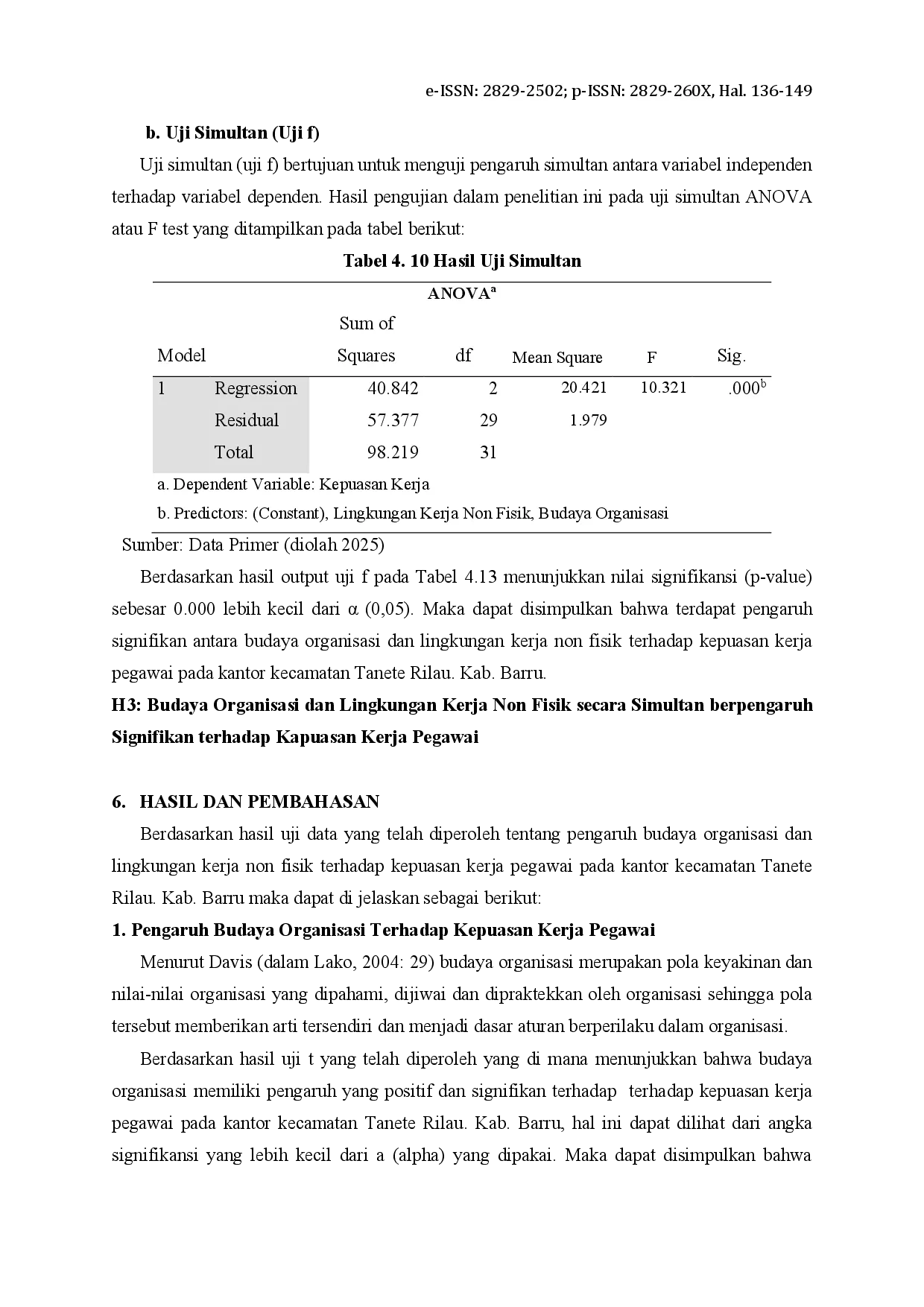 e-ISSN: 2829-2502; p-ISSN: 2829-260X, Hal. 136-149

b. Uji Simultan (Uji f)

Uji simultan (uji f) bertujuan untuk menguji pengaruh simultan antara variabel independen terhadap variabel dependen. Hasil pengujian dalam penelitian ini pada uji simultan ANOVA atau F test yang ditampilkan pada tabel berikut:

Tabel 4. 10 Hasil Uji Simultan

ANOVA$^{a}$

| Model | | Sum of Squares | df | Mean Square | F | Sig. |
|---|---|---|---|---|---|---|
| 1 | Regression | 40.842 | 2 | 20.421 | 10.321 | .000$^{b}$ |
| | Residual | 57.377 | 29 | 1.979 | | |
| | Total | 98.219 | 31 | | | |

a. Dependent Variable: Kepuasan Kerja

b. Predictors: (Constant), Lingkungan Kerja Non Fisik, Budaya Organisasi

Sumber: Data Primer (diolah 2025)

Berdasarkan hasil output uji f pada Tabel 4.13 menunjukkan nilai signifikansi (p-value) sebesar 0.000 lebih kecil dari α (0,05). Maka dapat disimpulkan bahwa terdapat pengaruh signifikan antara budaya organisasi dan lingkungan kerja non fisik terhadap kepuasan kerja pegawai pada kantor kecamatan Tanete Rilau. Kab. Barru.

H3: Budaya Organisasi dan Lingkungan Kerja Non Fisik secara Simultan berpengaruh Signifikan terhadap Kapuasan Kerja Pegawai

6. HASIL DAN PEMBAHASAN

Berdasarkan hasil uji data yang telah diperoleh tentang pengaruh budaya organisasi dan lingkungan kerja non fisik terhadap kepuasan kerja pegawai pada kantor kecamatan Tanete Rilau. Kab. Barru maka dapat di jelaskan sebagai berikut:

1. Pengaruh Budaya Organisasi Terhadap Kepuasan Kerja Pegawai

Menurut Davis (dalam Lako, 2004: 29) budaya organisasi merupakan pola keyakinan dan nilai-nilai organisasi yang dipahami, dijiwai dan dipraktekkan oleh organisasi sehingga pola tersebut memberikan arti tersendiri dan menjadi dasar aturan berperilaku dalam organisasi.

Berdasarkan hasil uji t yang telah diperoleh yang di mana menunjukkan bahwa budaya organisasi memiliki pengaruh yang positif dan signifikan terhadap terhadap kepuasan kerja pegawai pada kantor kecamatan Tanete Rilau. Kab. Barru, hal ini dapat dilihat dari angka signifikansi yang lebih kecil dari a (alpha) yang dipakai. Maka dapat disimpulkan bahwa